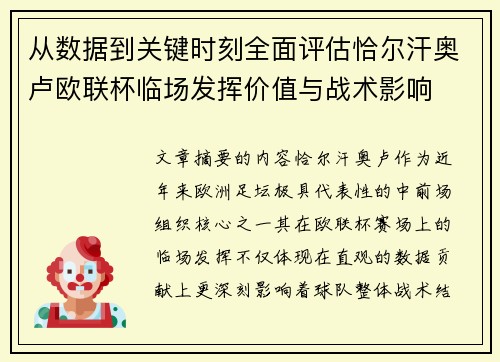 从数据到关键时刻全面评估恰尔汗奥卢欧联杯临场发挥价值与战术影响

文章摘要的内容恰尔汗奥卢作为近年来欧洲足坛极具代表性的中前场组织核心之一其在欧联杯赛场上的临场发挥不仅体现在直观的数据贡献上更深刻影响着球队整体战术结